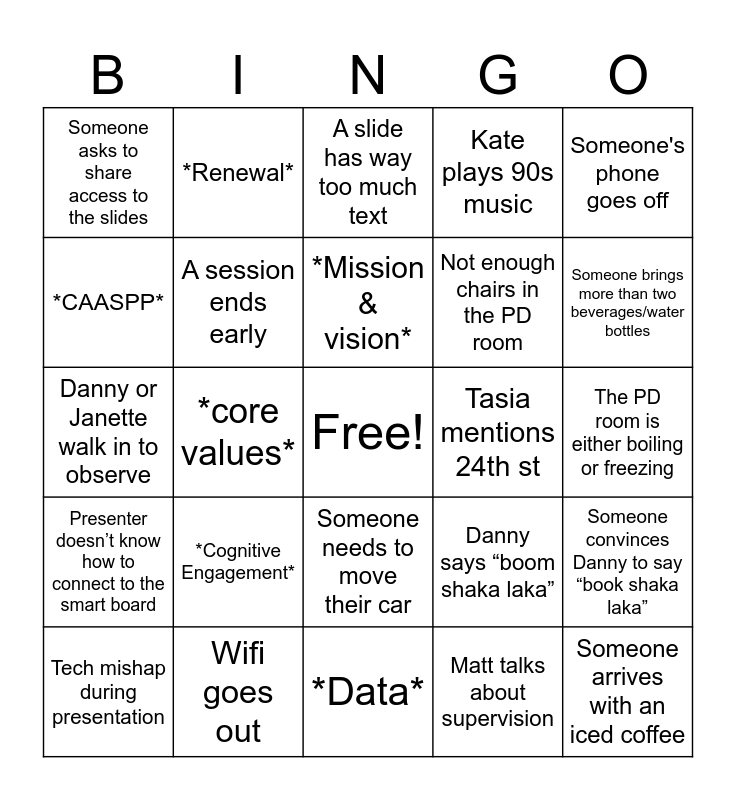 | B | I | N | G | O |
|---|---|---|---|---|
| Someone asks to share access to the slides | *Renewal* | A slide has way too much text | Kate plays 90s music | Someone's phone goes off |
| *CAASPP* | A session ends early | *Mission & vision* | Not enough chairs in the PD room | Someone brings more than two beverages/water bottles |
| Danny or Janette walk in to observe | *core values* | Free! | Tasia mentions 24th st | The PD room is either boiling or freezing |
| Presenter doesn't know how to connect to the smart board | *Cognitive Engagement* | Someone needs to move their car | Danny says "boom shaka laka" | Someone convinces Danny to say "book shaka laka" |
| Tech mishap during presentation | Wifi goes out | *Data* | Matt talks about supervision | Someone arrives with an iced coffee |